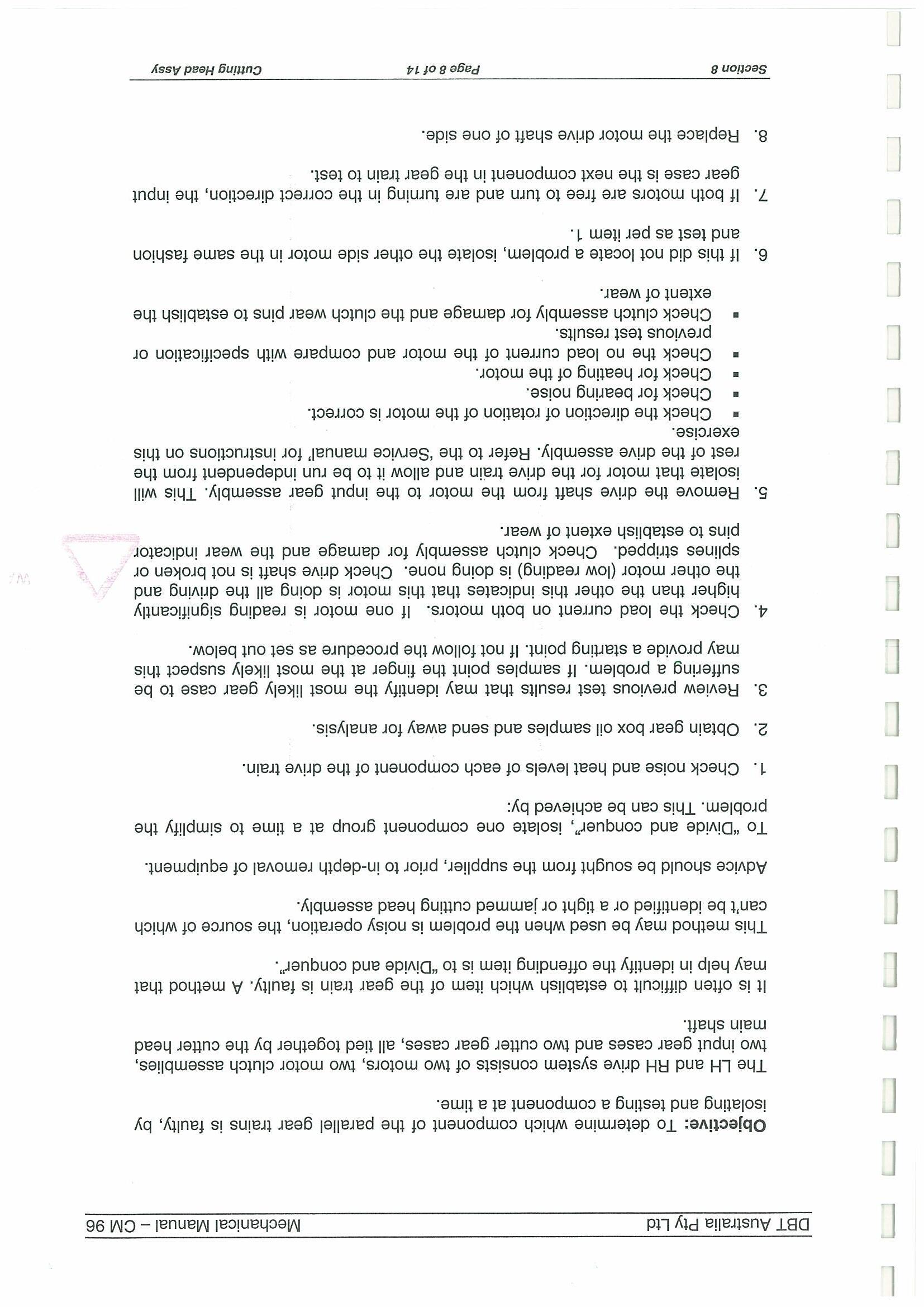 DBT Australia Pty Ltd Mechanical Manual – CM 96

**Objective:** To determine which component of the parallel gear trains is faulty, by isolating and testing a component at a time.

The LH and RH drive system consists of two motors, two motor clutch assemblies, two input gear cases and two cutter gear cases, all tied together by the cutter head main shaft.

It is often difficult to establish which item of the gear train is faulty. A method that may help in identify the offending item is to "Divide and conquer".

This method may be used when the problem is noisy operation, the source of which can't be identified or a tight or jammed cutting head assembly.

Advice should be sought from the supplier, prior to in-depth removal of equipment.

To "Divide and conquer", isolate one component group at a time to simplify the problem. This can be achieved by:

1. Check noise and heat levels of each component of the drive train.

2. Obtain gear box oil samples and send away for analysis.

3. Review previous test results that may identify the most likely gear case to be suffering a problem. If samples point the finger at the most likely suspect this may provide a starting point. If not follow the procedure as set out below.

4. Check the load current on both motors. If one motor is reading significantly higher than the other this indicates that this motor is doing all the driving and the other motor (low reading) is doing none. Check drive shaft is not broken or splines stripped. Check clutch assembly for damage and the wear indicator pins to establish extent of wear.

5. Remove the drive shaft from the motor to the input gear assembly. This will isolate that motor for the drive train and allow it to be run independent from the rest of the drive assembly. Refer to the 'Service manual' for instructions on this exercise.
▪ Check the direction of rotation of the motor is correct.
▪ Check for bearing noise.
▪ Check for heating of the motor.
▪ Check the no load current of the motor and compare with specification or previous test results.
▪ Check clutch assembly for damage and the clutch wear pins to establish the extent of wear.

6. If this did not locate a problem, isolate the other side motor in the same fashion and test as per item 1.

7. If both motors are free to turn and are turning in the correct direction, the input gear case is the next component in the gear train to test.

8. Replace the motor drive shaft of one side.

Section 8 Page 8 of 14 Cutting Head Assy